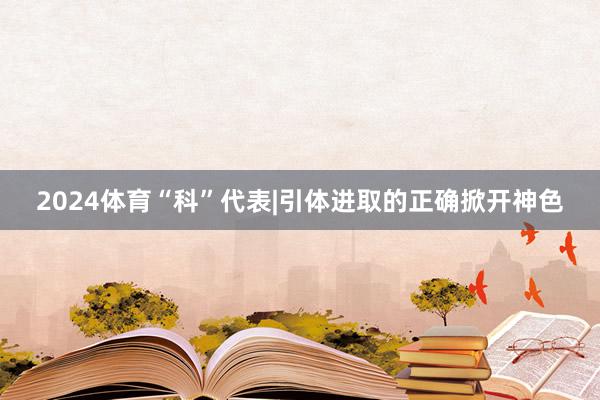 2024体育“科”代表|引体进取的正确掀开神色